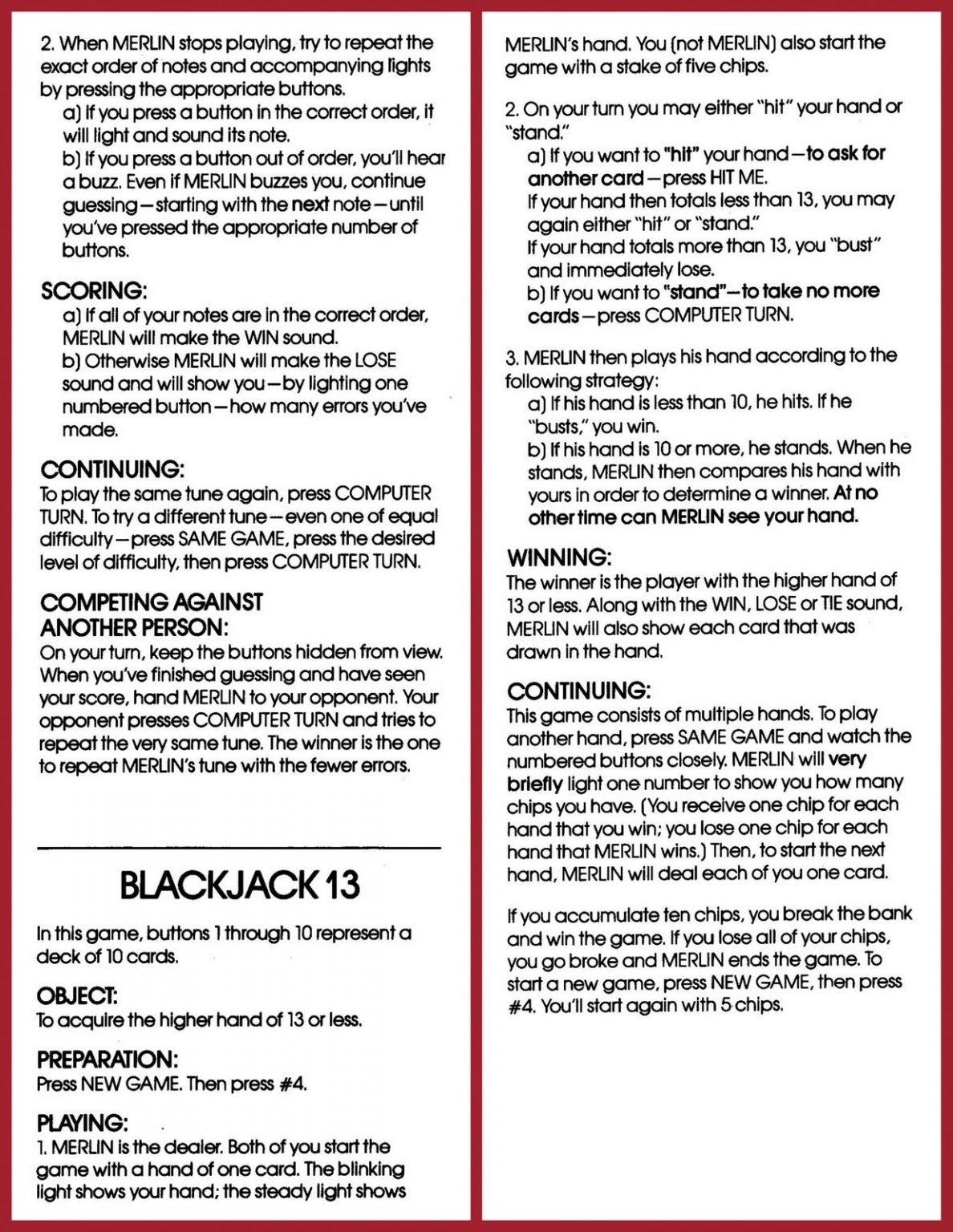 2. When MERLIN stops playing, try to repeat the exact order of notes and accompanying lights by pressing the appropriate buttons.
a) If you press a button in the correct order, it will light and sound its note.
b) If you press a button out of order, you'll hear a buzz. Even if MERLIN buzzes you, continue guessing—starting with the next note—until you've pressed the appropriate number of buttons.

SCORING:
a) If all of your notes are in the correct order, MERLIN will make the WIN sound.
b) Otherwise MERLIN will make the LOSE sound and will show you—by lighting one numbered button—how many errors you've made.

CONTINUING:
To play the same tune again, press COMPUTER TURN. To try a different tune—even one of equal difficulty—press SAME GAME, press the desired level of difficulty, then press COMPUTER TURN.

COMPETING AGAINST ANOTHER PERSON:
On your turn, keep the buttons hidden from view. When you've finished guessing and have seen your score, hand MERLIN to your opponent. Your opponent presses COMPUTER TURN and tries to repeat the very same tune. The winner is the one to repeat MERLIN's tune with the fewer errors.

BLACKJACK 13

In this game, buttons 1 through 10 represent a deck of 10 cards.

OBJECT:
To acquire the higher hand of 13 or less.

PREPARATION:
Press NEW GAME. Then press #4.

PLAYING:
1. MERLIN is the dealer. Both of you start the game with a hand of one card. The blinking light shows your hand; the steady light shows MERLIN's hand. You (not MERLIN) also start the game with a stake of five chips.

2. On your turn you may either "hit" your hand or "stand."
a) If you want to "hit" your hand—to ask for another card—press HIT ME.
If your hand then totals less than 13, you may again either "hit" or "stand."
If your hand totals more than 13, you "bust" and immediately lose.
b) If you want to "stand"—to take no more cards—press COMPUTER TURN.

3. MERLIN then plays his hand according to the following strategy:
a) If his hand is less than 10, he hits. If he "busts," you win.
b) If his hand is 10 or more, he stands. When he stands, MERLIN then compares his hand with yours in order to determine a winner. At no other time can MERLIN see your hand.

WINNING:
The winner is the player with the higher hand of 13 or less. Along with the WIN, LOSE or TIE sound, MERLIN will also show each card that was drawn in the hand.

CONTINUING:
This game consists of multiple hands. To play another hand, press SAME GAME and watch the numbered buttons closely. MERLIN will very briefly light one number to show you how many chips you have. (You receive one chip for each hand that you win; you lose one chip for each hand that MERLIN wins.) Then, to start the next hand, MERLIN will deal each of you one card.

If you accumulate ten chips, you break the bank and win the game. If you lose all of your chips, you go broke and MERLIN ends the game. To start a new game, press NEW GAME, then press #4. You'll start again with 5 chips.